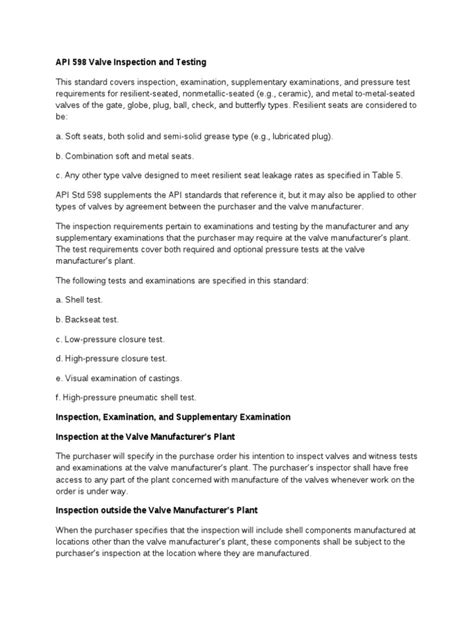 API 598 Valve Inspection and Testing

This standard covers inspection, examination, supplementary examinations, and pressure test requirements for resilient-seated, nonmetallic-seated (e.g., ceramic), and metal to-metal-seated valves of the gate, globe, plug, ball, check, and butterfly types. Resilient seats are considered to be:

a. Soft seats, both solid and semi-solid grease type (e.g., lubricated plug).

b. Combination soft and metal seats.

c. Any other type valve designed to meet resilient seat leakage rates as specified in Table 5.

API Std 598 supplements the API standards that reference it, but it may also be applied to other types of valves by agreement between the purchaser and the valve manufacturer.

The inspection requirements pertain to examinations and testing by the manufacturer and any supplementary examinations that the purchaser may require at the valve manufacturer's plant. The test requirements cover both required and optional pressure tests at the valve manufacturer's plant.

The following tests and examinations are specified in this standard:

a. Shell test.

b. Backseat test.

c. Low-pressure closure test.

d. High-pressure closure test.

e. Visual examination of castings.

f. High-pressure pneumatic shell test.

Inspection, Examination, and Supplementary Examination

Inspection at the Valve Manufacturer's Plant

The purchaser will specify in the purchase order his intention to inspect valves and witness tests and examinations at the valve manufacturer's plant. The purchaser's inspector shall have free access to any part of the plant concerned with manufacture of the valves whenever work on the order is under way.

Inspection outside the Valve Manufacturer's Plant

When the purchaser specifies that the inspection will include shell components manufactured at locations other than the valve manufacturer's plant, these components shall be subject to the purchaser's inspection at the location where they are manufactured.